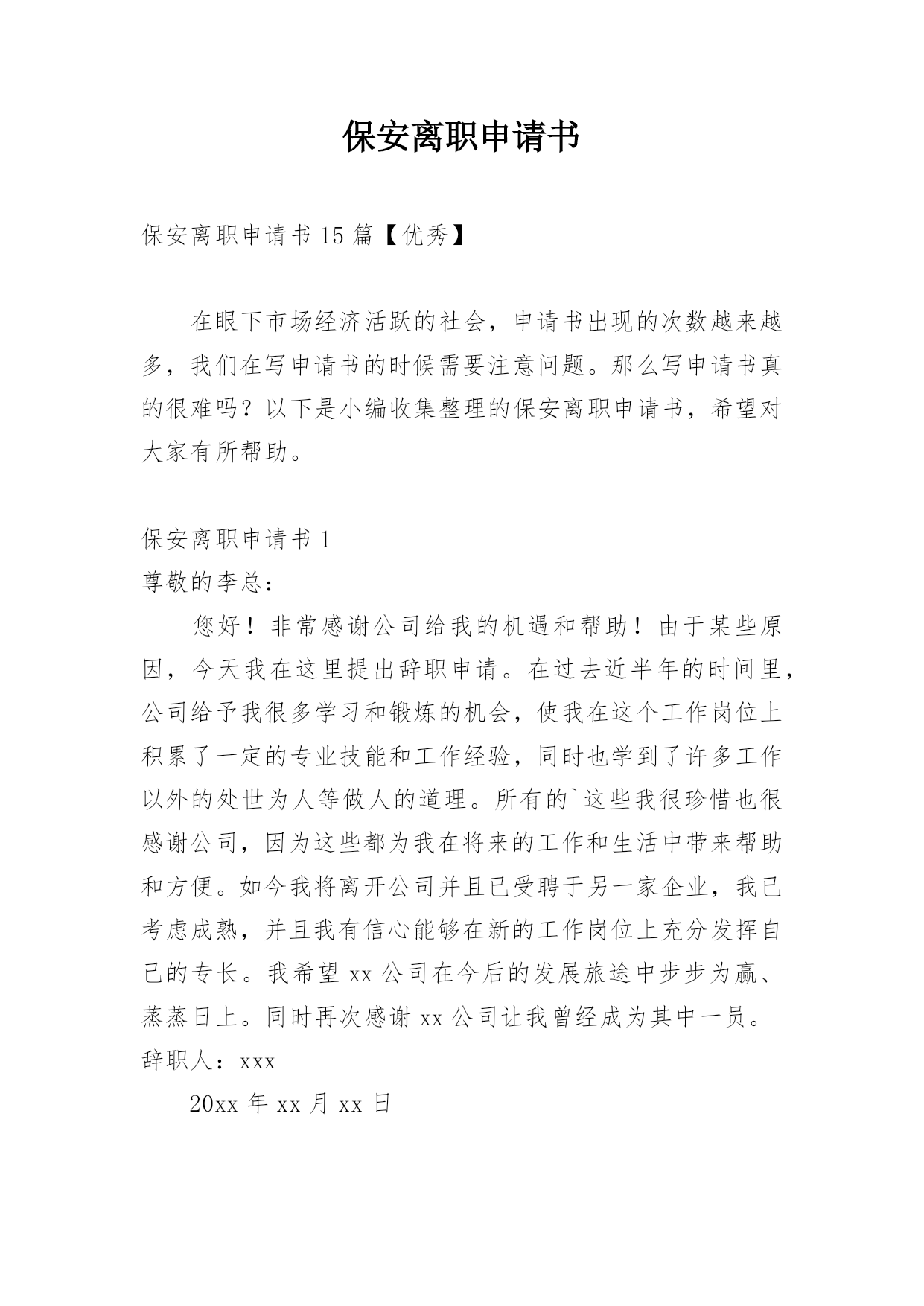 保安离职申请书

保安离职申请书 15 篇【优秀】

在眼下市场经济活跃的社会，申请书出现的次数越来越多，我们在写申请书的时候需要注意问题。那么写申请书真的很难吗？以下是小编收集整理的保安离职申请书，希望对大家有所帮助。

保安离职申请书 1

尊敬的李总：

您好！非常感谢公司给我的机遇和帮助！由于某些原因，今天我在这里提出辞职申请。在过去近半年的时间里，公司给予我很多学习和锻炼的机会，使我在这个工作岗位上积累了一定的专业技能和工作经验，同时也学到了许多工作以外的处世为人等做人的道理。所有的`这些我很珍惜也很感谢公司，因为这些都为我在将来的工作和生活中带来帮助和方便。如今我将离开公司并且已受聘于另一家企业，我已考虑成熟，并且我有信心能够在新的工作岗位上充分发挥自己的专长。我希望 xx 公司在今后的发展旅途中步步为赢、蒸蒸日上。同时再次感谢 xx 公司让我曾经成为其中一员。

辞职人：xxx

20xx 年 xx 月 xx 日